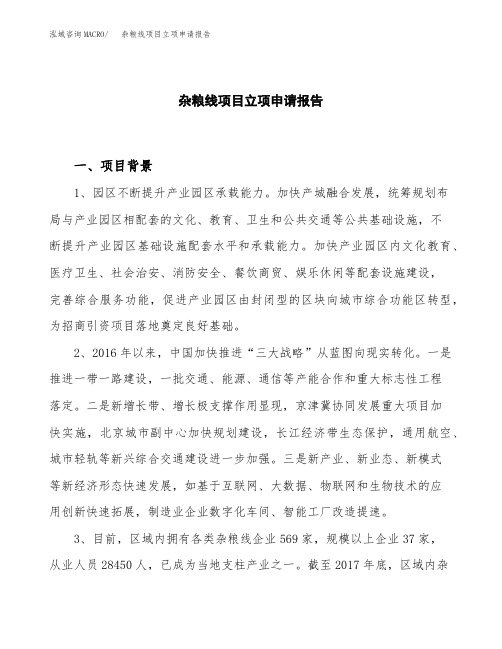 泓域咨询MACRO/　杂粮线项目立项申请报告

杂粮线项目立项申请报告

一、项目背景

1、园区不断提升产业园区承载能力。加快产城融合发展，统筹规划布局与产业园区相配套的文化、教育、卫生和公共交通等公共基础设施，不断提升产业园区基础设施配套水平和承载能力。加快产业园区内文化教育、医疗卫生、社会治安、消防安全、餐饮商贸、娱乐休闲等配套设施建设，完善综合服务功能，促进产业园区由封闭型的区块向城市综合功能区转型，为招商引资项目落地奠定良好基础。

2、2016年以来，中国加快推进“三大战略”从蓝图向现实转化。一是推进一带一路建设，一批交通、能源、通信等产能合作和重大标志性工程落定。二是新增长带、增长极支撑作用显现，京津冀协同发展重大项目加快实施，北京城市副中心加快规划建设，长江经济带生态保护，通用航空、城市轻轨等新兴综合交通建设进一步加强。三是新产业、新业态、新模式等新经济形态快速发展，如基于互联网、大数据、物联网和生物技术的应用创新快速拓展，制造业企业数字化车间、智能工厂改造提速。

3、目前，区域内拥有各类杂粮线企业569家，规模以上企业37家，从业人员28450人，已成为当地支柱产业之一。截至2017年底，区域内杂